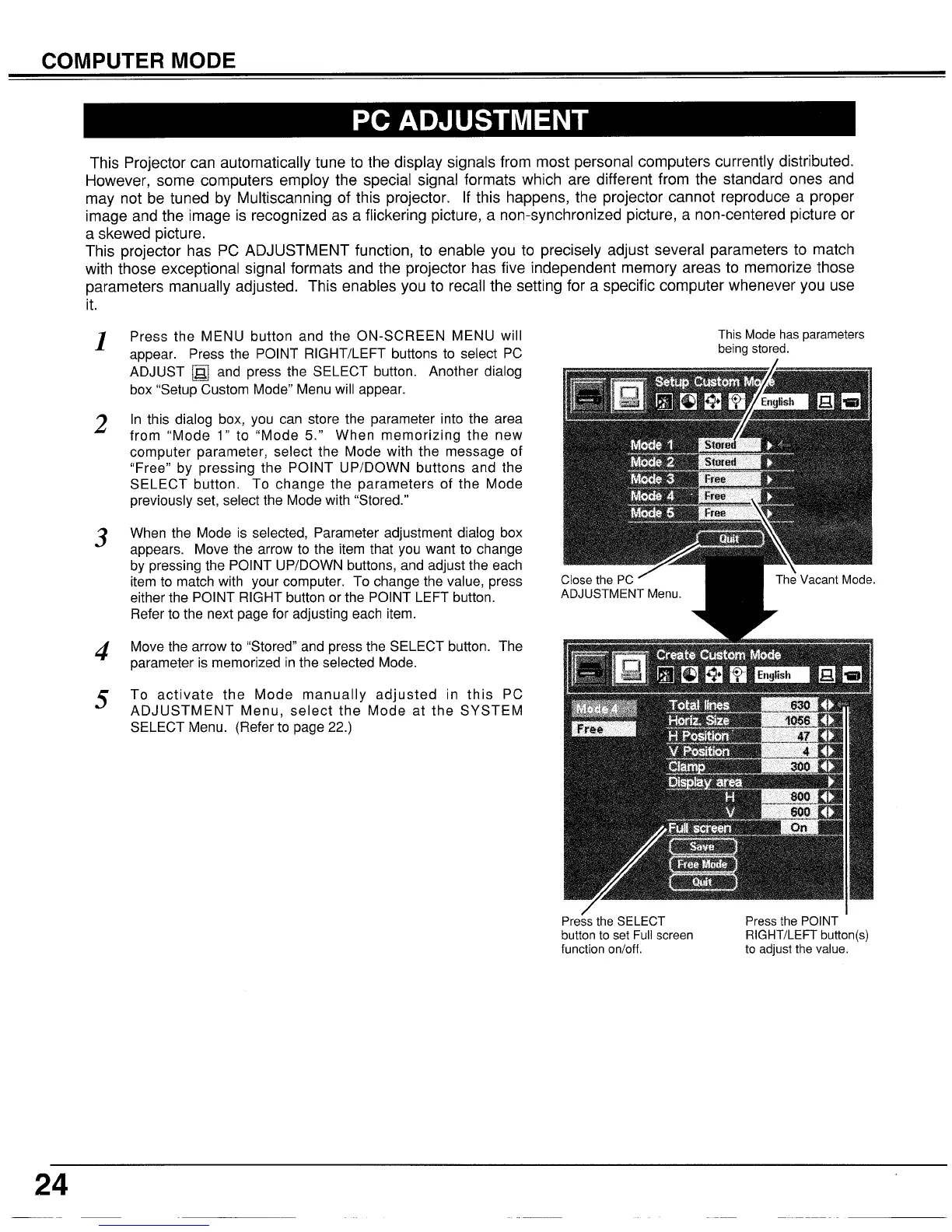 COMPUTER MODE

PC ADJUSTMENT

This Projector can automatically tune to the display signals from most personal computers currently distributed. However, some computers employ the special signal formats which are different from the standard ones and may not be tuned by Multiscanning of this projector. If this happens, the projector cannot reproduce a proper image and the image is recognized as a flickering picture, a non-synchronized picture, a non-centered picture or a skewed picture.
This projector has PC ADJUSTMENT function, to enable you to precisely adjust several parameters to match with those exceptional signal formats and the projector has five independent memory areas to memorize those parameters manually adjusted. This enables you to recall the setting for a specific computer whenever you use it.

1 Press the MENU button and the ON-SCREEN MENU will appear. Press the POINT RIGHT/LEFT buttons to select PC ADJUST and press the SELECT button. Another dialog box "Setup Custom Mode" Menu will appear.

2 In this dialog box, you can store the parameter into the area from "Mode 1" to "Mode 5." When memorizing the new computer parameter, select the Mode with the message of "Free" by pressing the POINT UP/DOWN buttons and the SELECT button. To change the parameters of the Mode previously set, select the Mode with "Stored."

3 When the Mode is selected, Parameter adjustment dialog box appears. Move the arrow to the item that you want to change by pressing the POINT UP/DOWN buttons, and adjust the each item to match with your computer. To change the value, press either the POINT RIGHT button or the POINT LEFT button. Refer to the next page for adjusting each item.

4 Move the arrow to "Stored" and press the SELECT button. The parameter is memorized in the selected Mode.

5 To activate the Mode manually adjusted in this PC ADJUSTMENT Menu, select the Mode at the SYSTEM SELECT Menu. (Refer to page 22.)

This Mode has parameters being stored.

Setup Custom Mode
English
Mode 1 Stored
Mode 2 Stored
Mode 3 Free
Mode 4 Free
Mode 5 Free
Quit

Close the PC ADJUSTMENT Menu.

The Vacant Mode.

Create Custom Mode
English
Mode 4
Free
Total lines 630
Horiz. Size 1056
H Position 47
V Position 4
Clamp 300
Display area
H 800
V 600
Full screen On
Save
Free Mode
Quit

Press the SELECT button to set Full screen function on/off.

Press the POINT RIGHT/LEFT button(s) to adjust the value.

24